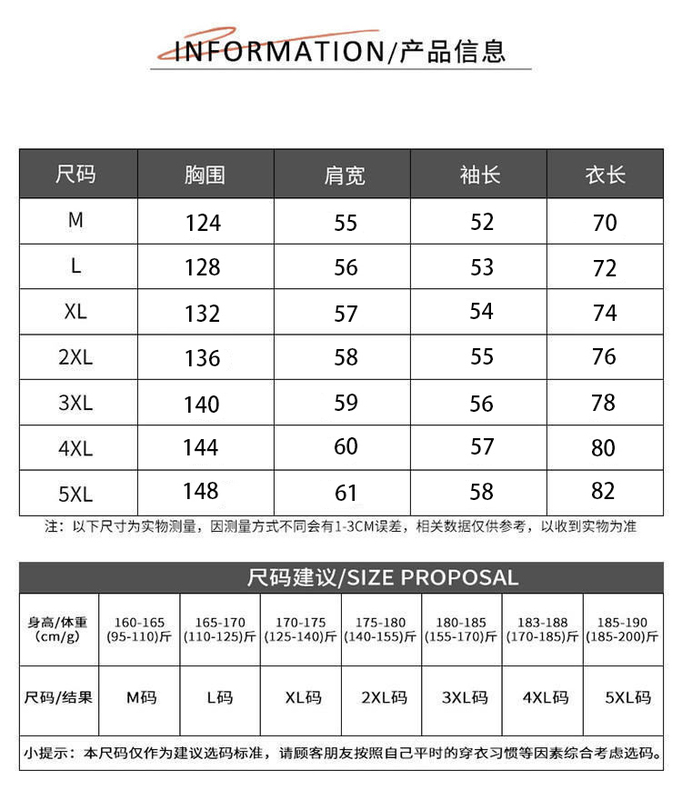 INFORMATION/产品信息

| 尺码 | 胸围 | 肩宽 | 袖长 | 衣长 |
|---|---|---|---|---|
| M | 124 | 55 | 52 | 70 |
| L | 128 | 56 | 53 | 72 |
| XL | 132 | 57 | 54 | 74 |
| 2XL | 136 | 58 | 55 | 76 |
| 3XL | 140 | 59 | 56 | 78 |
| 4XL | 144 | 60 | 57 | 80 |
| 5XL | 148 | 61 | 58 | 82 |

注：以下尺寸为实物测量，因测量方式不同会有1-3CM误差，相关数据仅供参考，以收到实物为准

尺码建议/SIZE PROPOSAL

| 身高/体重 (cm/g) | 160-165 (95-110)斤 | 165-170 (110-125)斤 | 170-175 (125-140)斤 | 175-180 (140-155)斤 | 180-185 (155-170)斤 | 183-188 (170-185)斤 | 185-190 (185-200)斤 |
|---|---|---|---|---|---|---|---|
| 尺码/结果 | M码 | L码 | XL码 | 2XL码 | 3XL码 | 4XL码 | 5XL码 |

小提示：本尺码仅作为建议选码标准，请顾客朋友按照自己平时的穿衣习惯等因素综合考虑选码。